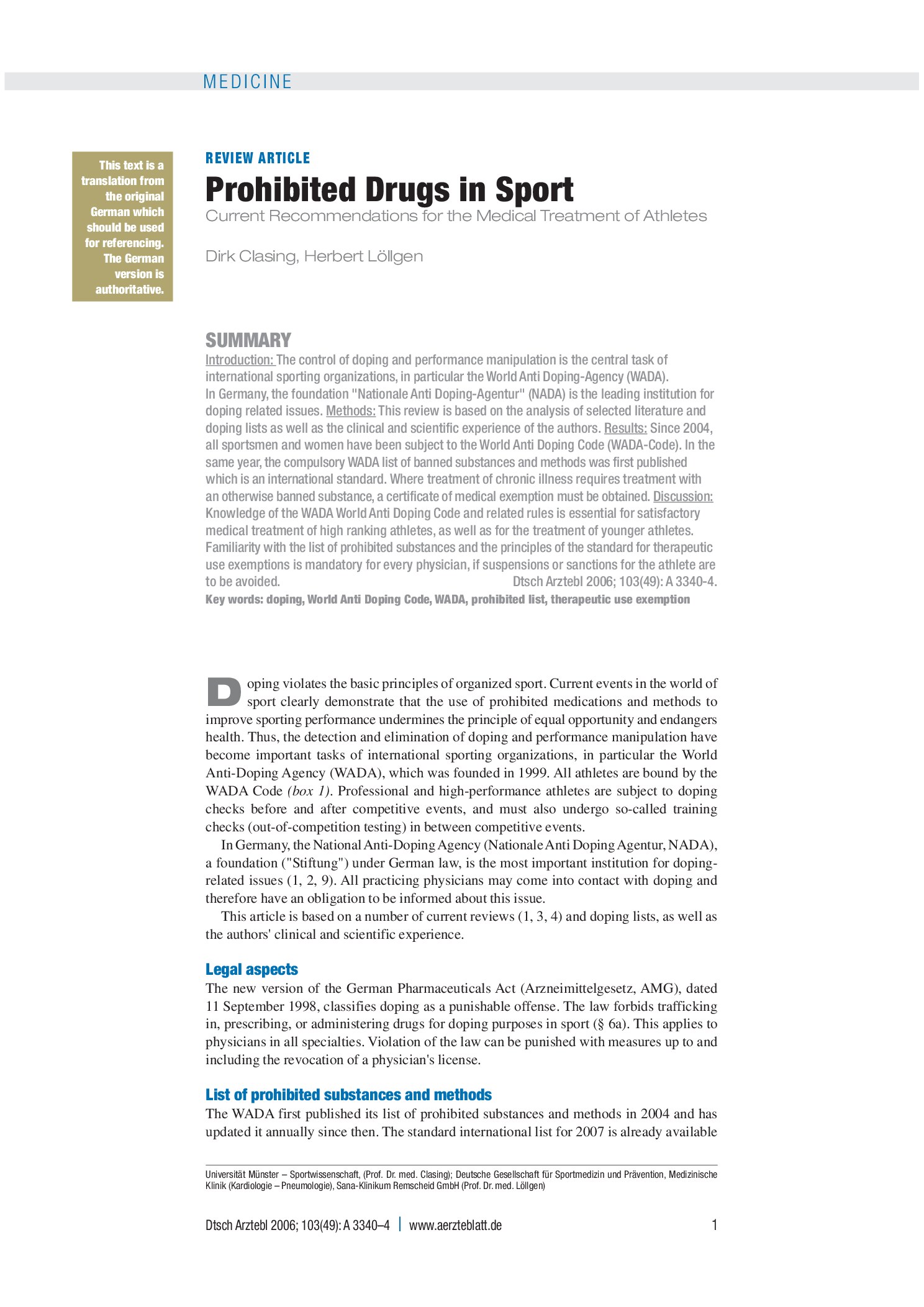 MEDICINE

This text is a translation from the original German which should be used for referencing. The German version is authoritative.

REVIEW ARTICLE

Prohibited Drugs in Sport

Current Recommendations for the Medical Treatment of Athletes

Dirk Clasing, Herbert Löllgen

SUMMARY

Introduction: The control of doping and performance manipulation is the central task of international sporting organizations, in particular the World Anti Doping-Agency (WADA). In Germany, the foundation "Nationale Anti Doping-Agentur" (NADA) is the leading institution for doping related issues. Methods: This review is based on the analysis of selected literature and doping lists as well as the clinical and scientific experience of the authors. Results: Since 2004, all sportsmen and women have been subject to the World Anti Doping Code (WADA-Code). In the same year, the compulsory WADA list of banned substances and methods was first published which is an international standard. Where treatment of chronic illness requires treatment with an otherwise banned substance, a certificate of medical exemption must be obtained. Discussion: Knowledge of the WADA World Anti Doping Code and related rules is essential for satisfactory medical treatment of high ranking athletes, as well as for the treatment of younger athletes. Familiarity with the list of prohibited substances and the principles of the standard for therapeutic use exemptions is mandatory for every physician, if suspensions or sanctions for the athlete are to be avoided. Dtsch Arztebl 2006; 103(49): A 3340-4.

Key words: doping, World Anti Doping Code, WADA, prohibited list, therapeutic use exemption

Doping violates the basic principles of organized sport. Current events in the world of sport clearly demonstrate that the use of prohibited medications and methods to improve sporting performance undermines the principle of equal opportunity and endangers health. Thus, the detection and elimination of doping and performance manipulation have become important tasks of international sporting organizations, in particular the World Anti-Doping Agency (WADA), which was founded in 1999. All athletes are bound by the WADA Code (box 1). Professional and high-performance athletes are subject to doping checks before and after competitive events, and must also undergo so-called training checks (out-of-competition testing) in between competitive events.

In Germany, the National Anti-Doping Agency (Nationale Anti Doping Agentur, NADA), a foundation ("Stiftung") under German law, is the most important institution for doping-related issues (1, 2, 9). All practicing physicians may come into contact with doping and therefore have an obligation to be informed about this issue.

This article is based on a number of current reviews (1, 3, 4) and doping lists, as well as the authors' clinical and scientific experience.

Legal aspects

The new version of the German Pharmaceuticals Act (Arzneimittelgesetz, AMG), dated 11 September 1998, classifies doping as a punishable offense. The law forbids trafficking in, prescribing, or administering drugs for doping purposes in sport (§ 6a). This applies to physicians in all specialties. Violation of the law can be punished with measures up to and including the revocation of a physician's license.

List of prohibited substances and methods

The WADA first published its list of prohibited substances and methods in 2004 and has updated it annually since then. The standard international list for 2007 is already available

Universität Münster – Sportwissenschaft, (Prof. Dr. med. Clasing); Deutsche Gesellschaft für Sportmedizin und Prävention, Medizinische Klinik (Kardiologie – Pneumologie), Sana-Klinikum Remscheid GmbH (Prof. Dr. med. Löllgen)

Dtsch Arztebl 2006; 103(49): A 3340–4 | www.aerzteblatt.de 1